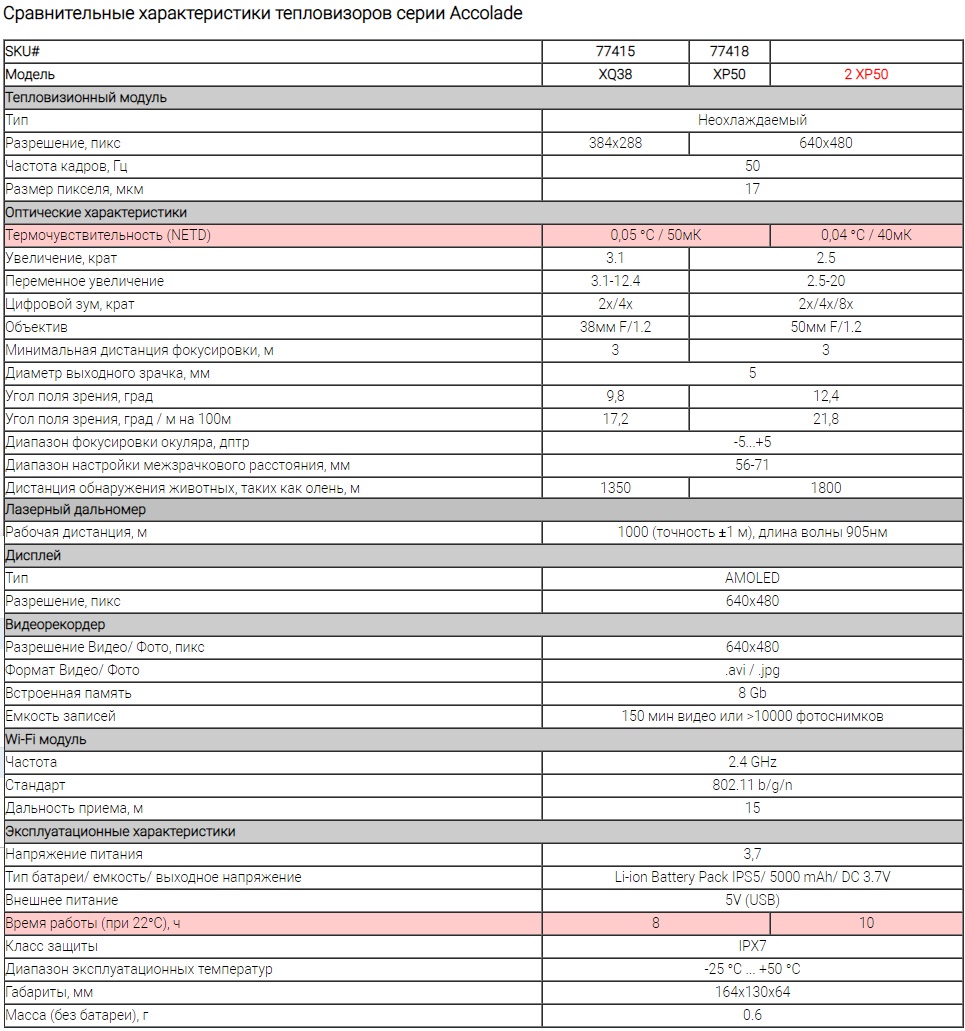 Сравнительные характеристики тепловизоров серии Accolade

| SKU# | 77415 | 77418 | |
|---|---|---|---|
| Модель | XQ38 | XP50 | 2 XP50 |
| Тепловизионный модуль | | | |
| Тип | Неохлаждаемый | | |
| Разрешение, пикс | 384x288 | 640x480 | |
| Частота кадров, Гц | 50 | | |
| Размер пикселя, мкм | 17 | | |
| Оптические характеристики | | | |
| Термочувствительность (NETD) | 0,05 °C / 50мК | | 0,04 °C / 40мК |
| Увеличение, крат | 3.1 | 2.5 | |
| Переменное увеличение | 3.1-12.4 | 2.5-20 | |
| Цифровой зум, крат | 2x/4x | 2x/4x/8x | |
| Объектив | 38мм F/1.2 | 50мм F/1.2 | |
| Минимальная дистанция фокусировки, м | 3 | 3 | |
| Диаметр выходного зрачка, мм | 5 | | |
| Угол поля зрения, град | 9,8 | 12,4 | |
| Угол поля зрения, град / м на 100м | 17,2 | 21,8 | |
| Диапазон фокусировки окуляра, дптр | -5...+5 | | |
| Диапазон настройки межзрачкового расстояния, мм | 56-71 | | |
| Дистанция обнаружения животных, таких как олень, м | 1350 | 1800 | |
| Лазерный дальномер | | | |
| Рабочая дистанция, м | 1000 (точность ±1 м), длина волны 905нм | | |
| Дисплей | | | |
| Тип | AMOLED | | |
| Разрешение, пикс | 640x480 | | |
| Видеорекордер | | | |
| Разрешение Видео/ Фото, пикс | 640x480 | | |
| Формат Видео/ Фото | .avi / .jpg | | |
| Встроенная память | 8 Gb | | |
| Емкость записей | 150 мин видео или >10000 фотоснимков | | |
| Wi-Fi модуль | | | |
| Частота | 2.4 GHz | | |
| Стандарт | 802.11 b/g/n | | |
| Дальность приема, м | 15 | | |
| Эксплуатационные характеристики | | | |
| Напряжение питания | 3,7 | | |
| Тип батареи/ емкость/ выходное напряжение | Li-ion Battery Pack IPS5/ 5000 mAh/ DC 3.7V | | |
| Внешнее питание | 5V (USB) | | |
| Время работы (при 22°C), ч | 8 | | 10 |
| Класс защиты | IPX7 | | |
| Диапазон эксплуатационных температур | -25 °C ... +50 °C | | |
| Габариты, мм | 164x130x64 | | |
| Масса (без батареи), г | 0.6 | | |